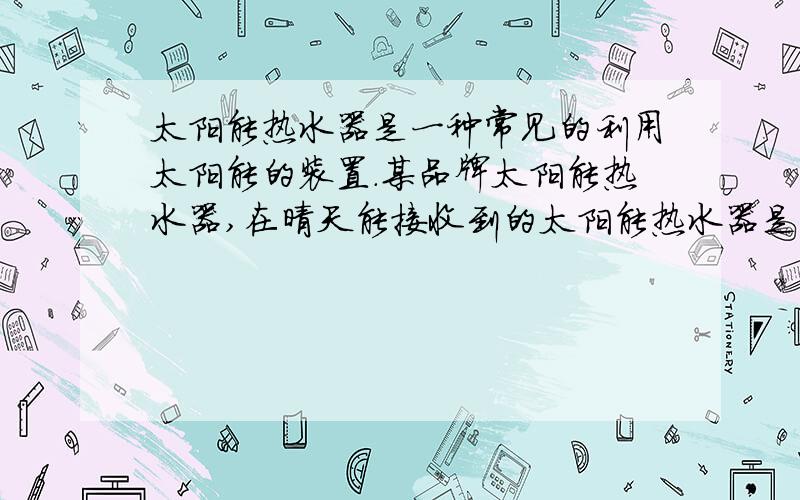 太阳能热水器是一种常见的利用太阳能的装置.某品牌太阳能热水器,在晴天能接收到的太阳能热水器是

STATIONERY